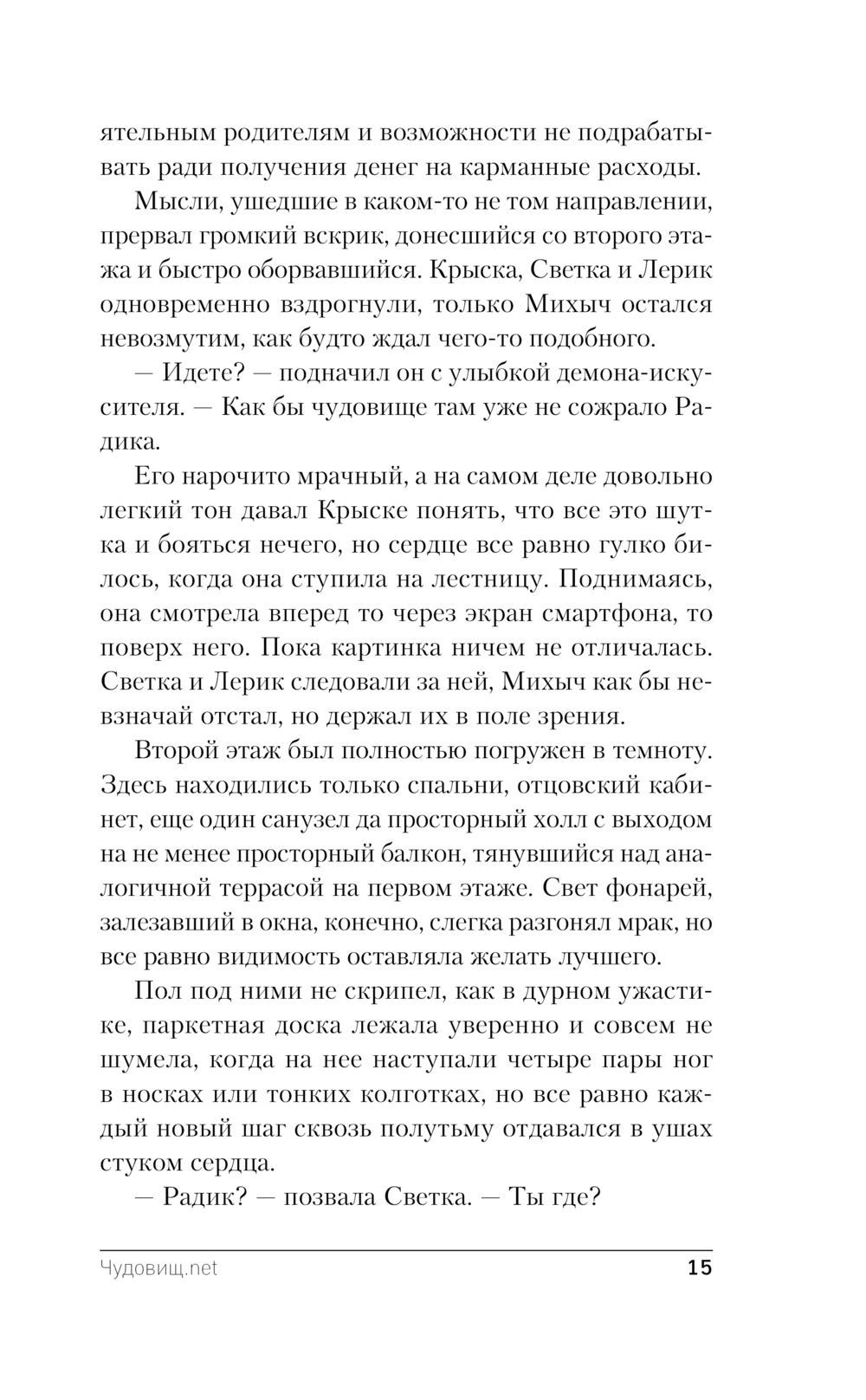 ятельным родителям и возможности не подрабатывать ради получения денег на карманные расходы.

Мысли, ушедшие в каком-то не том направлении, прервал громкий вскрик, донесшийся со второго этажа и быстро оборвавшийся. Крыска, Светка и Лерик одновременно вздрогнули, только Михыч остался невозмутим, как будто ждал чего-то подобного.

— Идете? — подначил он с улыбкой демона-искусителя. — Как бы чудовище там уже не сожрало Радика.

Его нарочито мрачный, а на самом деле довольно легкий тон давал Крыске понять, что все это шутка и бояться нечего, но сердце все равно гулко билось, когда она ступила на лестницу. Поднимаясь, она смотрела вперед то через экран смартфона, то поверх него. Пока картинка ничем не отличалась. Светка и Лерик следовали за ней, Михыч как бы невзначай отстал, но держал их в поле зрения.

Второй этаж был полностью погружен в темноту. Здесь находились только спальни, отцовский кабинет, еще один санузел да просторный холл с выходом на не менее просторный балкон, тянувшийся над аналогичной террасой на первом этаже. Свет фонарей, залезавший в окна, конечно, слегка разгонял мрак, но все равно видимость оставляла желать лучшего.

Пол под ними не скрипел, как в дурном ужастике, паркетная доска лежала уверенно и совсем не шумела, когда на нее наступали четыре пары ног в носках или тонких колготках, но все равно каждый новый шаг сквозь полутьму отдавался в ушах стуком сердца.

— Радик? — позвала Светка. — Ты где?

Чудовищ.net 15